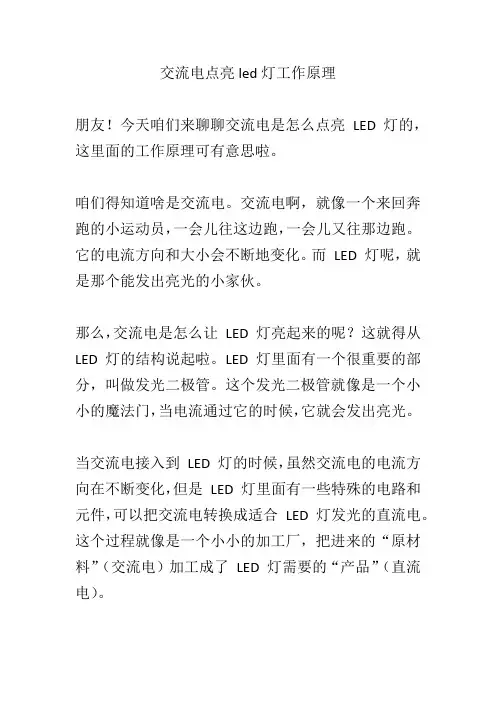 交流电点亮 led 灯工作原理

朋友！今天咱们来聊聊交流电是怎么点亮 LED 灯的，这里面的工作原理可有意思啦。

咱们得知道啥是交流电。交流电啊，就像一个来回奔跑的小运动员，一会儿往这边跑，一会儿又往那边跑。它的电流方向和大小会不断地变化。而 LED 灯呢，就是那个能发出亮光的小家伙。

那么，交流电是怎么让 LED 灯亮起来的呢？这就得从 LED 灯的结构说起啦。LED 灯里面有一个很重要的部分，叫做发光二极管。这个发光二极管就像是一个小小的魔法门，当电流通过它的时候，它就会发出亮光。

当交流电接入到 LED 灯的时候，虽然交流电的电流方向在不断变化，但是 LED 灯里面有一些特殊的电路和元件，可以把交流电转换成适合 LED 灯发光的直流电。这个过程就像是一个小小的加工厂，把进来的“原材料”（交流电）加工成了 LED 灯需要的“产品”（直流电）。